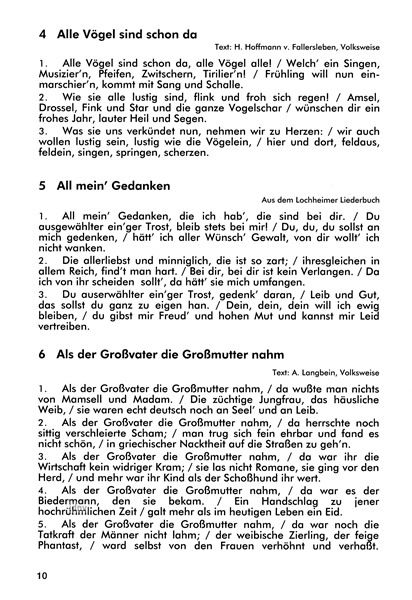 4 Alle Vögel sind schon da

Text: H. Hoffmann v. Fallersleben, Volksweise

1. Alle Vögel sind schon da, alle Vögel alle! / Welch' ein Singen, Musizier'n, Pfeifen, Zwitschern, Tirilier'n! / Frühling will nun einmarschier'n, kommt mit Sang und Schalle.
2. Wie sie alle lustig sind, flink und froh sich regen! / Amsel, Drossel, Fink und Star und die ganze Vogelschar / wünschen dir ein frohes Jahr, lauter Heil und Segen.
3. Was sie uns verkündet nun, nehmen wir zu Herzen: / wir auch wollen lustig sein, lustig wie die Vögelein, / hier und dort, feldaus, feldein, singen, springen, scherzen.

5 All mein' Gedanken

Aus dem Lochheimer Liederbuch

1. All mein' Gedanken, die ich hab', die sind bei dir. / Du ausgewählter ein'ger Trost, bleib stets bei mir! / Du, du, du sollst an mich gedenken, / hätt' ich aller Wünsch' Gewalt, von dir wollt' ich nicht wanken.
2. Die allerliebst und minniglich, die ist so zart; / ihresgleichen in allem Reich, find't man hart. / Bei dir, bei dir ist kein Verlangen. / Da ich von ihr scheiden sollt', da hätt' sie mich umfangen.
3. Du auserwählter ein'ger Trost, gedenk' daran, / Leib und Gut, das sollst du ganz zu eigen han. / Dein, dein, dein will ich ewig bleiben, / du gibst mir Freud' und hohen Mut und kannst mir Leid vertreiben.

6 Als der Großvater die Großmutter nahm

Text: A. Langbein, Volksweise

1. Als der Großvater die Großmutter nahm, / da wußte man nichts von Mamsell und Madam. / Die züchtige Jungfrau, das häusliche Weib, / sie waren echt deutsch noch an Seel' und an Leib.
2. Als der Großvater die Großmutter nahm, / da herrschte noch sittig verschleierte Scham; / man trug sich fein ehrbar und fand es nicht schön, / in griechischer Nacktheit auf die Straßen zu geh'n.
3. Als der Großvater die Großmutter nahm, / da war ihr die Wirtschaft kein widriger Kram; / sie las nicht Romane, sie ging vor den Herd, / und mehr war ihr Kind als der Schoßhund ihr wert.
4. Als der Großvater die Großmutter nahm, / da war es der Biedermann, den sie bekam. / Ein Handschlag zu jener hochrühmlichen Zeit / galt mehr als im heutigen Leben ein Eid.
5. Als der Großvater die Großmutter nahm, / da war noch die Tatkraft der Männer nicht lahm; / der weibische Zierling, der feige Phantast, / ward selbst von den Frauen verhöhnt und verhaßt.

10